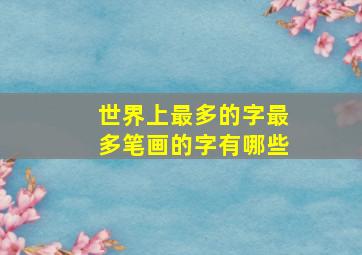 世界上最多的字最多笔画的字有哪些